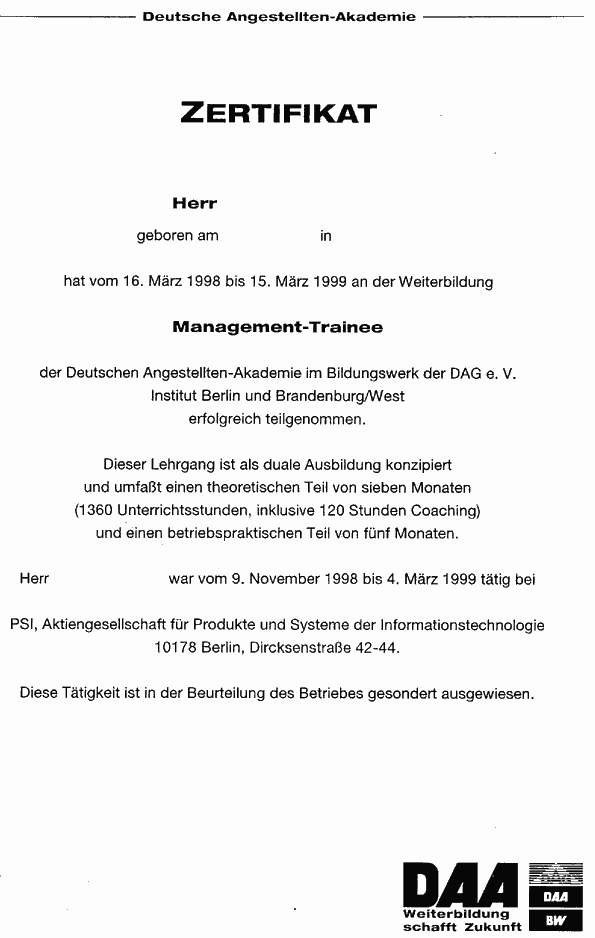 Deutsche Angestellten-Akademie

ZERTIFIKAT

Herr

geboren am in

hat vom 16. März 1998 bis 15. März 1999 an der Weiterbildung

Management-Trainee

der Deutschen Angestellten-Akademie im Bildungswerk der DAG e. V. Institut Berlin und Brandenburg/West erfolgreich teilgenommen.

Dieser Lehrgang ist als duale Ausbildung konzipiert und umfaßt einen theoretischen Teil von sieben Monaten (1360 Unterrichtsstunden, inklusive 120 Stunden Coaching) und einen betriebspraktischen Teil von fünf Monaten.

Herr war vom 9. November 1998 bis 4. März 1999 tätig bei

PSI, Aktiengesellschaft für Produkte und Systeme der Informationstechnologie 10178 Berlin, Dircksenstraße 42-44.

Diese Tätigkeit ist in der Beurteilung des Betriebes gesondert ausgewiesen.

DAA
Weiterbildung schafft Zukunft
DAG
DAA
BW